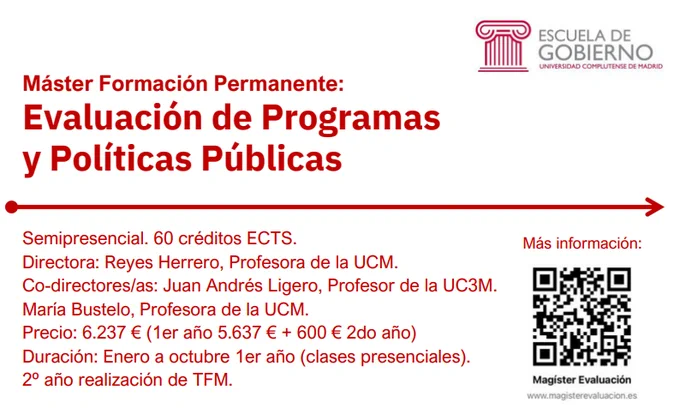 ESCUELA DE
GOBIERNO
UNIVERSIDAD COMPLUTENSE DE MADRID

Máster Formación Permanente:
Evaluación de Programas
y Políticas Públicas

Semipresencial. 60 créditos ECTS.
Directora: Reyes Herrero, Profesora de la UCM.
Co-directores/as: Juan Andrés Ligero, Profesor de la UC3M.
María Bustelo, Profesora de la UCM.
Precio: 6.237 € (1er año 5.637 € + 600 € 2do año)
Duración: Enero a octubre 1er año (clases presenciales).
2º año realización de TFM.

Más información:

Magíster Evaluación
www.magisterevaluacion.es